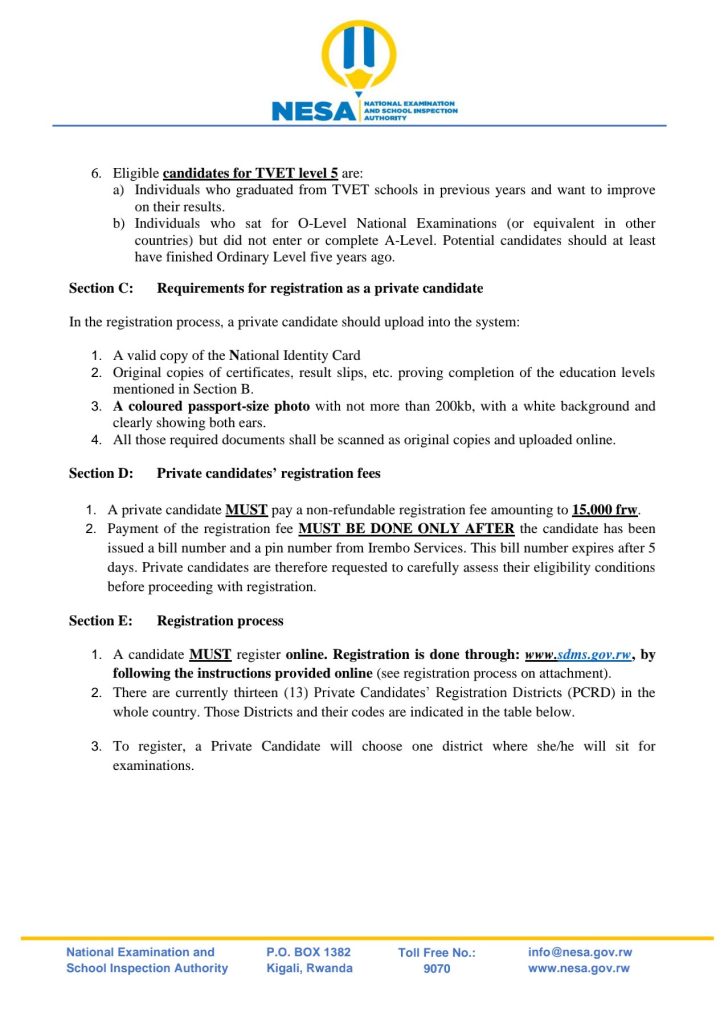 NESA NATIONAL EXAMINATION AND SCHOOL INSPECTION AUTHORITY

6. Eligible candidates for TVET level 5 are:
a) Individuals who graduated from TVET schools in previous years and want to improve on their results.
b) Individuals who sat for O-Level National Examinations (or equivalent in other countries) but did not enter or complete A-Level. Potential candidates should at least have finished Ordinary Level five years ago.

Section C: Requirements for registration as a private candidate

In the registration process, a private candidate should upload into the system:

1. A valid copy of the National Identity Card
2. Original copies of certificates, result slips, etc. proving completion of the education levels mentioned in Section B.
3. A coloured passport-size photo with not more than 200kb, with a white background and clearly showing both ears.
4. All those required documents shall be scanned as original copies and uploaded online.

Section D: Private candidates' registration fees

1. A private candidate MUST pay a non-refundable registration fee amounting to 15,000 frw.
2. Payment of the registration fee MUST BE DONE ONLY AFTER the candidate has been issued a bill number and a pin number from Irembo Services. This bill number expires after 5 days. Private candidates are therefore requested to carefully assess their eligibility conditions before proceeding with registration.

Section E: Registration process

1. A candidate MUST register online. Registration is done through: www.sdms.gov.rw, by following the instructions provided online (see registration process on attachment).
2. There are currently thirteen (13) Private Candidates' Registration Districts (PCRD) in the whole country. Those Districts and their codes are indicated in the table below.

3. To register, a Private Candidate will choose one district where she/he will sit for examinations.

National Examination and School Inspection Authority
P.O. BOX 1382 Kigali, Rwanda
Toll Free No.: 9070
info@nesa.gov.rw www.nesa.gov.rw